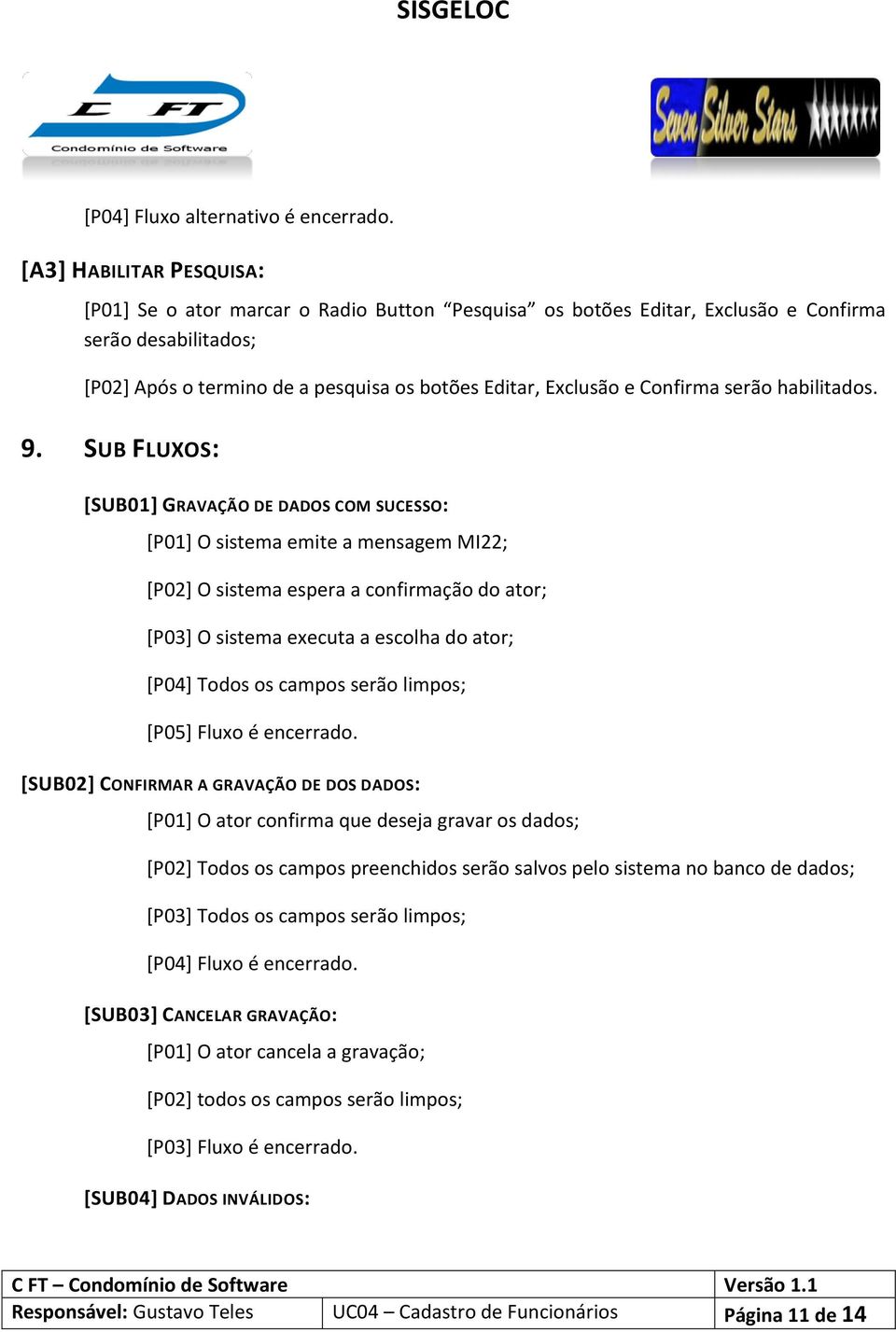 SISGELOC

C FT
Condomínio de Software

Seven Silver Stars

[P04] Fluxo alternativo é encerrado.

[A3] HABILITAR PESQUISA:

[P01] Se o ator marcar o Radio Button “Pesquisa” os botões Editar, Exclusão e Confirma serão desabilitados;

[P02] Após o termino de a pesquisa os botões Editar, Exclusão e Confirma serão habilitados.

9. SUB FLUXOS:

[SUB01] GRAVAÇÃO DE DADOS COM SUCESSO:

[P01] O sistema emite a mensagem MI22;

[P02] O sistema espera a confirmação do ator;

[P03] O sistema executa a escolha do ator;

[P04] Todos os campos serão limpos;

[P05] Fluxo é encerrado.

[SUB02] CONFIRMAR A GRAVAÇÃO DE DOS DADOS:

[P01] O ator confirma que deseja gravar os dados;

[P02] Todos os campos preenchidos serão salvos pelo sistema no banco de dados;

[P03] Todos os campos serão limpos;

[P04] Fluxo é encerrado.

[SUB03] CANCELAR GRAVAÇÃO:

[P01] O ator cancela a gravação;

[P02] todos os campos serão limpos;

[P03] Fluxo é encerrado.

[SUB04] DADOS INVÁLIDOS:

| C FT – Condomínio de Software | | Versão 1.1 |
|---|---|---|
| Responsável: Gustavo Teles | UC04 – Cadastro de Funcionários | Página 11 de 14 |